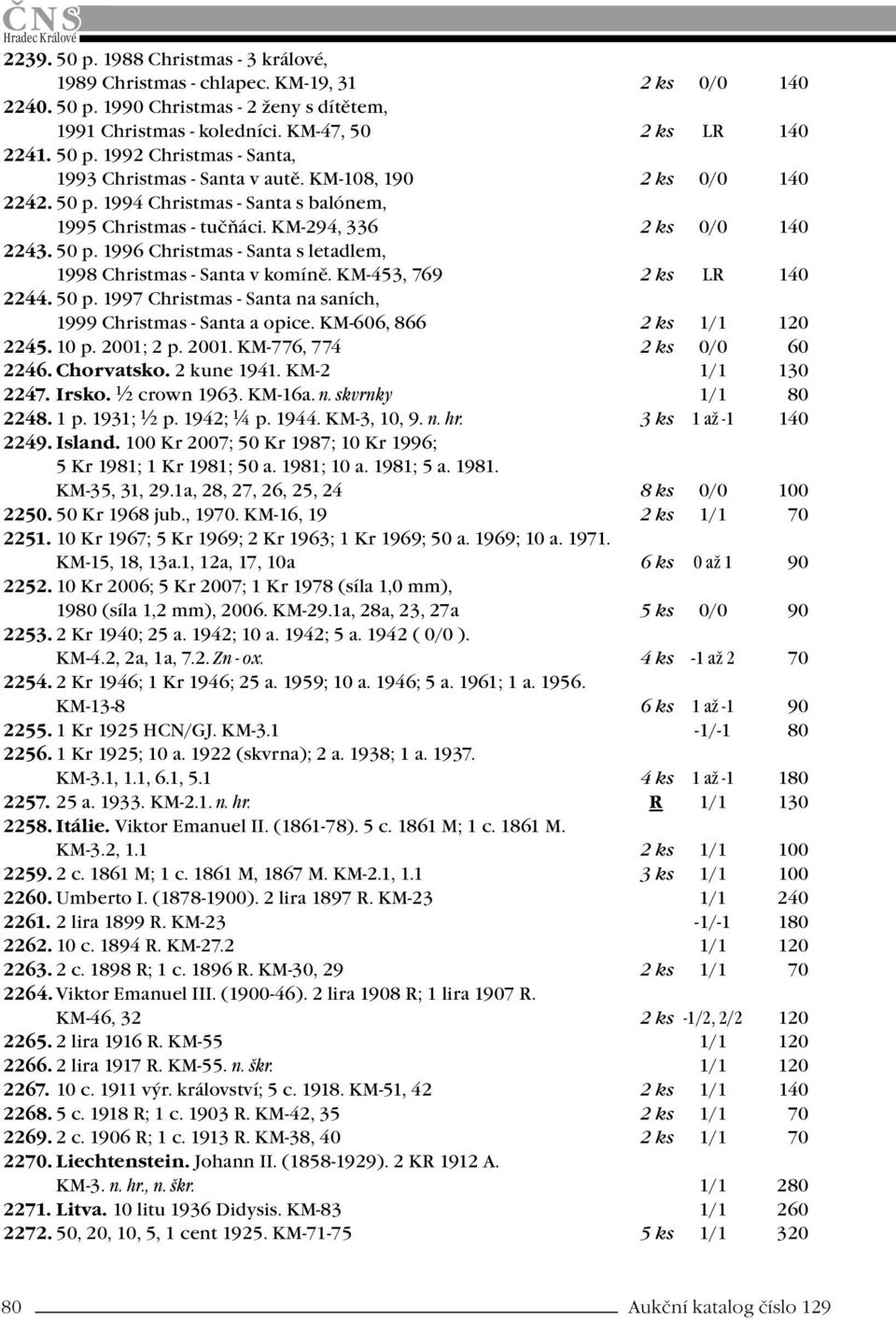 ČNS
Hradec Králové

2239. 50 p. 1988 Christmas - 3 králové, 1989 Christmas - chlapec. KM-19, 31 2 ks 0/0 140
2240. 50 p. 1990 Christmas - 2 ženy s dítětem, 1991 Christmas - koledníci. KM-47, 50 2 ks LR 140
2241. 50 p. 1992 Christmas - Santa, 1993 Christmas - Santa v autě. KM-108, 190 2 ks 0/0 140
2242. 50 p. 1994 Christmas - Santa s balónem, 1995 Christmas - tučňáci. KM-294, 336 2 ks 0/0 140
2243. 50 p. 1996 Christmas - Santa s letadlem, 1998 Christmas - Santa v komíně. KM-453, 769 2 ks LR 140
2244. 50 p. 1997 Christmas - Santa na saních, 1999 Christmas - Santa a opice. KM-606, 866 2 ks 1/1 120
2245. 10 p. 2001; 2 p. 2001. KM-776, 774 2 ks 0/0 60
2246. Chorvatsko. 2 kune 1941. KM-2 1/1 130
2247. Irsko. ½ crown 1963. KM-16a. n. skvrnky 1/1 80
2248. 1 p. 1931; ½ p. 1942; ¼ p. 1944. KM-3, 10, 9. n. hr. 3 ks 1 až -1 140
2249. Island. 100 Kr 2007; 50 Kr 1987; 10 Kr 1996; 5 Kr 1981; 1 Kr 1981; 50 a. 1981; 10 a. 1981; 5 a. 1981. KM-35, 31, 29.1a, 28, 27, 26, 25, 24 8 ks 0/0 100
2250. 50 Kr 1968 jub., 1970. KM-16, 19 2 ks 1/1 70
2251. 10 Kr 1967; 5 Kr 1969; 2 Kr 1963; 1 Kr 1969; 50 a. 1969; 10 a. 1971. KM-15, 18, 13a.1, 12a, 17, 10a 6 ks 0 až 1 90
2252. 10 Kr 2006; 5 Kr 2007; 1 Kr 1978 (síla 1,0 mm), 1980 (síla 1,2 mm), 2006. KM-29.1a, 28a, 23, 27a 5 ks 0/0 90
2253. 2 Kr 1940; 25 a. 1942; 10 a. 1942; 5 a. 1942 ( 0/0 ). KM-4.2, 2a, 1a, 7.2. Zn - ox. 4 ks -1 až 2 70
2254. 2 Kr 1946; 1 Kr 1946; 25 a. 1959; 10 a. 1946; 5 a. 1961; 1 a. 1956. KM-13-8 6 ks 1 až -1 90
2255. 1 Kr 1925 HCN/GJ. KM-3.1 -1/-1 80
2256. 1 Kr 1925; 10 a. 1922 (skvrna); 2 a. 1938; 1 a. 1937. KM-3.1, 1.1, 6.1, 5.1 4 ks 1 až -1 180
2257. 25 a. 1933. KM-2.1. n. hr. R 1/1 130
2258. Itálie. Viktor Emanuel II. (1861-78). 5 c. 1861 M; 1 c. 1861 M. KM-3.2, 1.1 2 ks 1/1 100
2259. 2 c. 1861 M; 1 c. 1861 M, 1867 M. KM-2.1, 1.1 3 ks 1/1 100
2260. Umberto I. (1878-1900). 2 lira 1897 R. KM-23 1/1 240
2261. 2 lira 1899 R. KM-23 -1/-1 180
2262. 10 c. 1894 R. KM-27.2 1/1 120
2263. 2 c. 1898 R; 1 c. 1896 R. KM-30, 29 2 ks 1/1 70
2264. Viktor Emanuel III. (1900-46). 2 lira 1908 R; 1 lira 1907 R. KM-46, 32 2 ks -1/2, 2/2 120
2265. 2 lira 1916 R. KM-55 1/1 120
2266. 2 lira 1917 R. KM-55. n. škr. 1/1 120
2267. 10 c. 1911 výr. království; 5 c. 1918. KM-51, 42 2 ks 1/1 140
2268. 5 c. 1918 R; 1 c. 1903 R. KM-42, 35 2 ks 1/1 70
2269. 2 c. 1906 R; 1 c. 1913 R. KM-38, 40 2 ks 1/1 70
2270. Liechtenstein. Johann II. (1858-1929). 2 KR 1912 A. KM-3. n. hr., n. škr. 1/1 280
2271. Litva. 10 litu 1936 Didysis. KM-83 1/1 260
2272. 50, 20, 10, 5, 1 cent 1925. KM-71-75 5 ks 1/1 320

80 Aukční katalog číslo 129